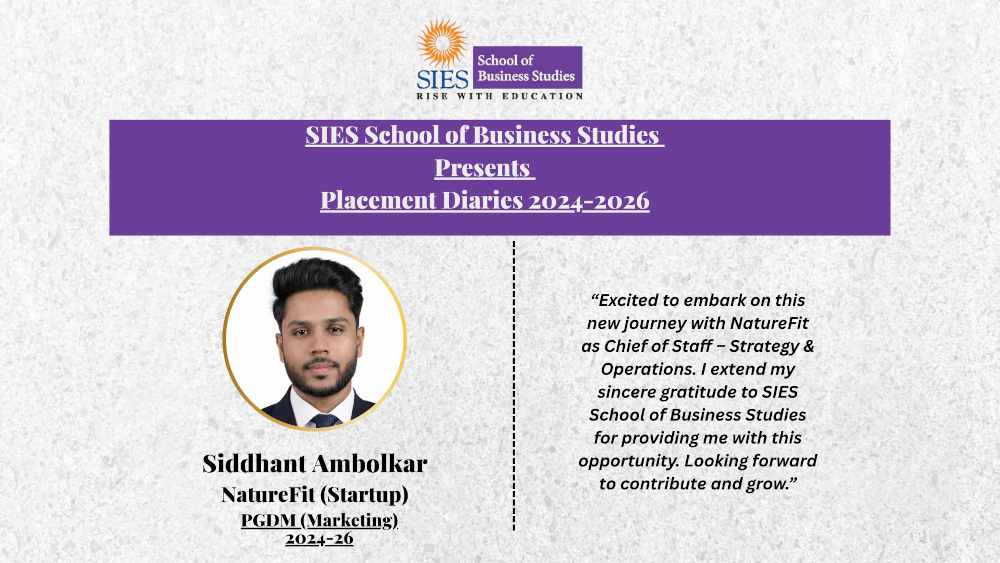 SIES School of Business Studies
RISE WITH EDUCATION

SIES School of Business Studies
Presents
Placement Diaries 2024-2026

Siddhant Ambolkar
NatureFit (Startup)
PGDM (Marketing)
2024-26

"Excited to embark on this new journey with NatureFit as Chief of Staff – Strategy & Operations. I extend my sincere gratitude to SIES School of Business Studies for providing me with this opportunity. Looking forward to contribute and grow."